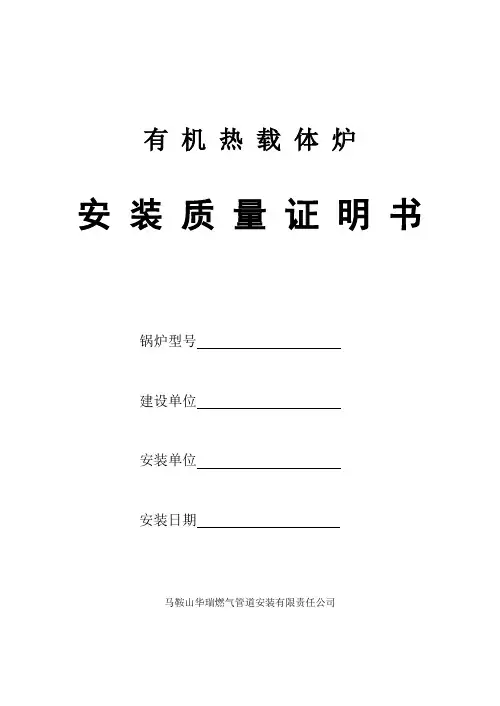 有机热载体炉

安装质量证明书

锅炉型号____

建设单位____

安装单位____

安装日期____

马鞍山华瑞燃气管道安装有限责任公司